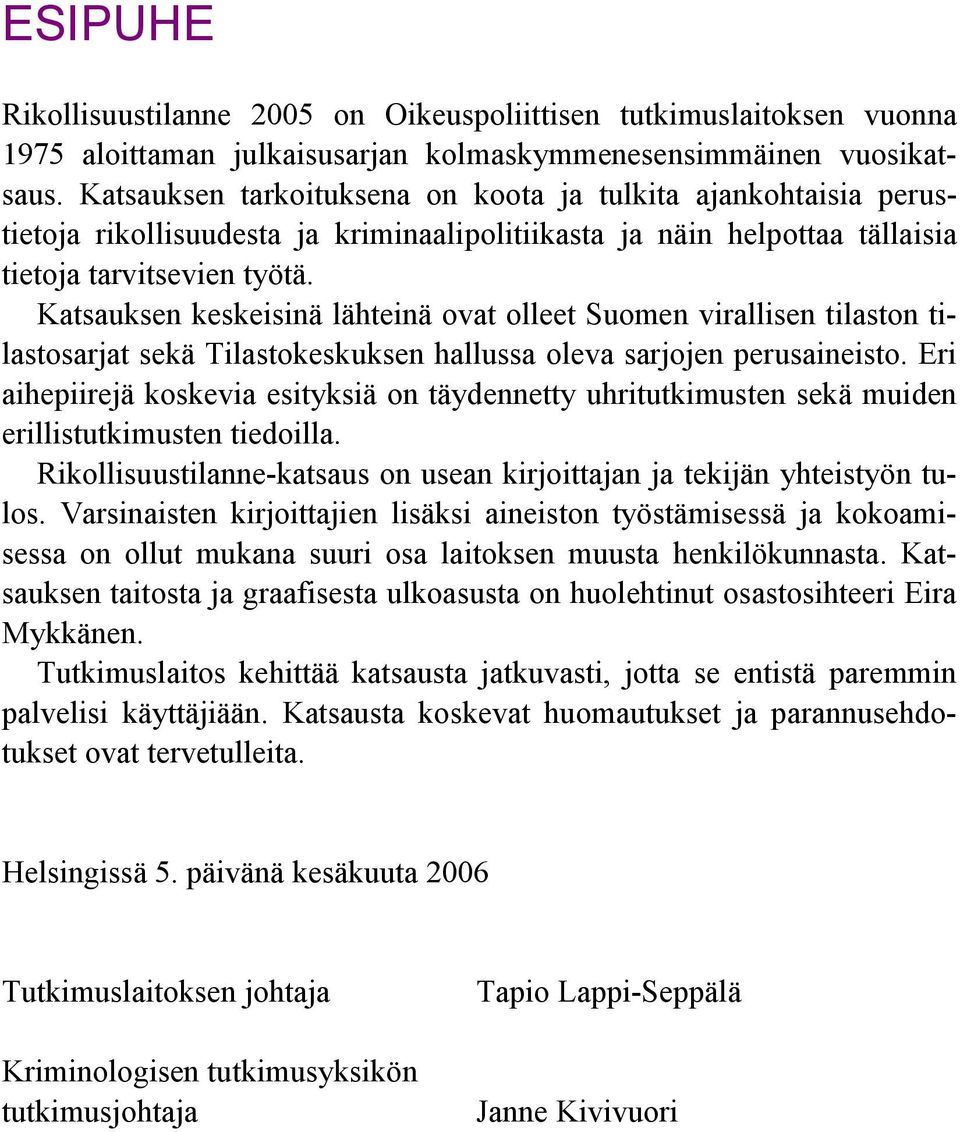 ESIPUHE

Rikollisuustilanne 2005 on Oikeuspoliittisen tutkimuslaitoksen vuonna 1975 aloittaman julkaisusarjan kolmaskymmenesensimmäinen vuosikatsaus. Katsauksen tarkoituksena on koota ja tulkita ajankohtaisia perustietoja rikollisuudesta ja kriminaalipolitiikasta ja näin helpottaa tällaisia tietoja tarvitsevien työtä.

Katsauksen keskeisinä lähteinä ovat olleet Suomen virallisen tilaston tilastosarjat sekä Tilastokeskuksen hallussa oleva sarjojen perusaineisto. Eri aihepiirejä koskevia esityksiä on täydennetty uhritutkimusten sekä muiden erillistutkimusten tiedoilla.

Rikollisuustilanne-katsaus on usean kirjoittajan ja tekijän yhteistyön tulos. Varsinaisten kirjoittajien lisäksi aineiston työstämisessä ja kokoamisessa on ollut mukana suuri osa laitoksen muusta henkilökunnasta. Katsauksen taitosta ja graafisesta ulkoasusta on huolehtinut osastosihteeri Eira Mykkänen.

Tutkimuslaitos kehittää katsausta jatkuvasti, jotta se entistä paremmin palvelisi käyttäjiään. Katsausta koskevat huomautukset ja parannusehdotukset ovat tervetulleita.

Helsingissä 5. päivänä kesäkuuta 2006

Tutkimuslaitoksen johtaja

Tapio Lappi-Seppälä

Kriminologisen tutkimusyksikön tutkimusjohtaja

Janne Kivivuori